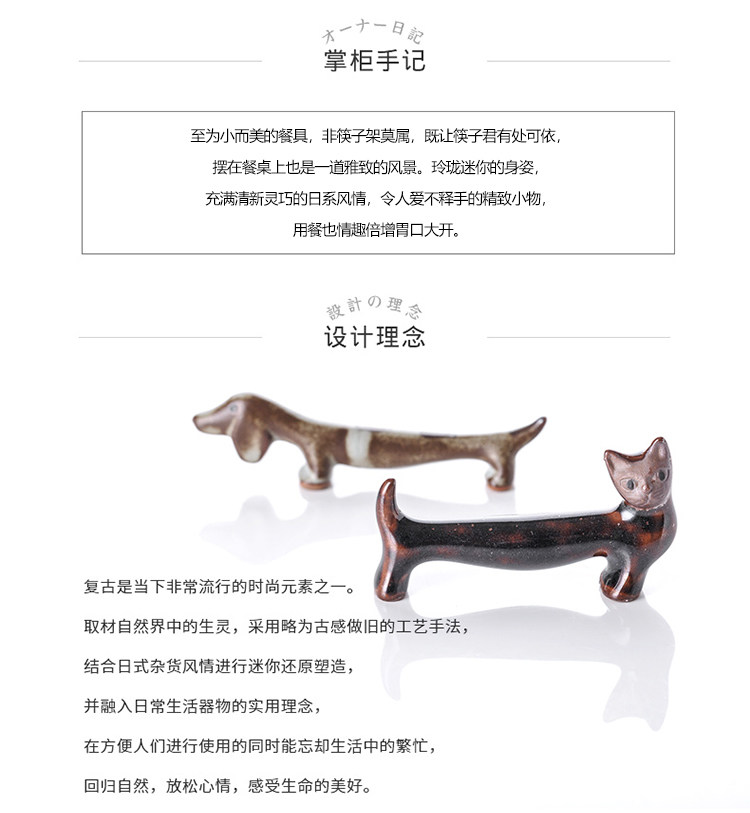 オーナー日記
掌柜手记

至为小而美的餐具，非筷子架莫属，既让筷子君有处可依，
摆在餐桌上也是一道雅致的风景。玲珑迷你的身姿，
充满清新灵巧的日系风情，令人爱不释手的精致小物，
用餐也情趣倍增胃口大开。

設計の理念
设计理念

复古是当下非常流行的时尚元素之一。

取材自然界中的生灵，采用略为古感做旧的工艺手法，

结合日式杂货风情进行迷你还原塑造，

并融入日常生活器物的实用理念，

在方便人们进行使用的同时能忘却生活中的繁忙，

回归自然，放松心情，感受生命的美好。